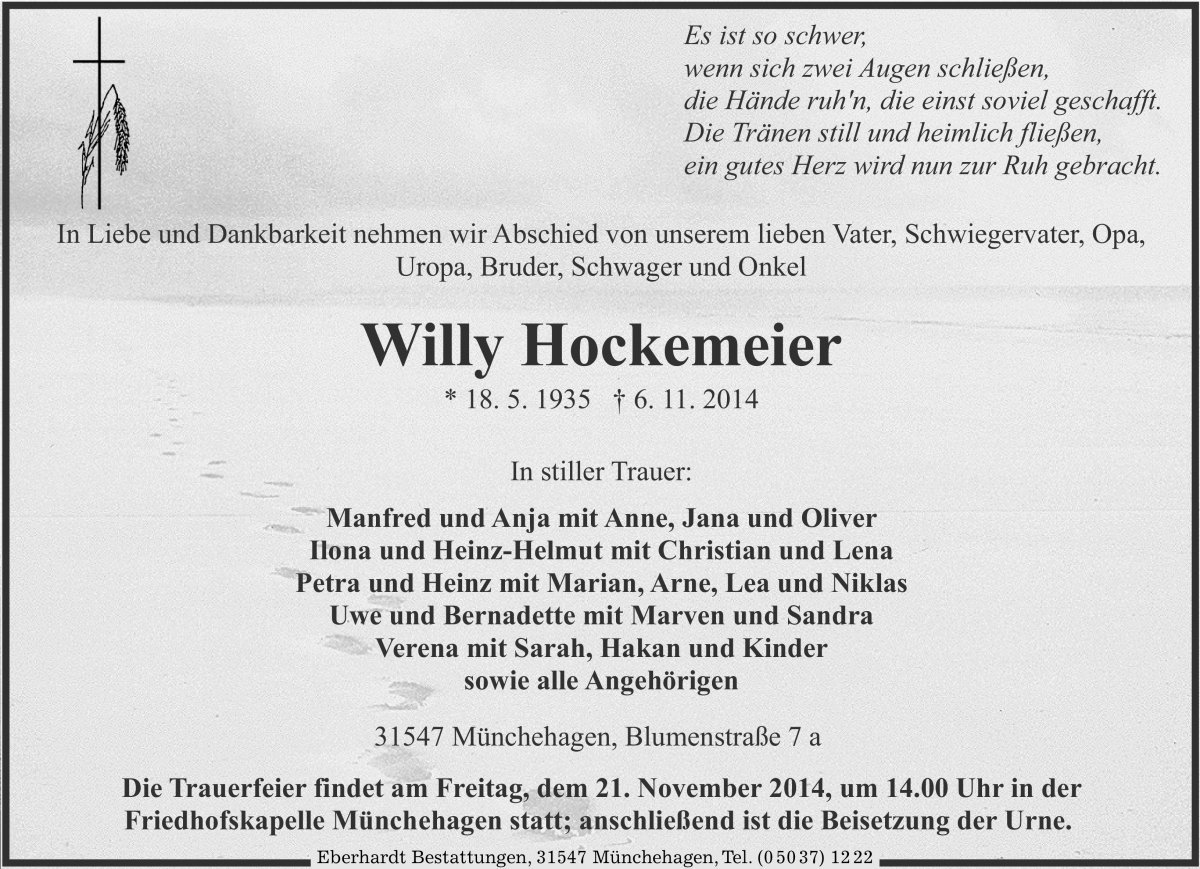 Es ist so schwer,
wenn sich zwei Augen schließen,
die Hände ruh'n, die einst soviel geschafft.
Die Tränen still und heimlich fließen,
ein gutes Herz wird nun zur Ruh gebracht.

In Liebe und Dankbarkeit nehmen wir Abschied von unserem lieben Vater, Schwiegervater, Opa, Uropa, Bruder, Schwager und Onkel

Willy Hockemeier

* 18. 5. 1935 † 6. 11. 2014

In stiller Trauer:

Manfred und Anja mit Anne, Jana und Oliver
Ilona und Heinz-Helmut mit Christian und Lena
Petra und Heinz mit Marian, Arne, Lea und Niklas
Uwe und Bernadette mit Marven und Sandra
Verena mit Sarah, Hakan und Kinder
sowie alle Angehörigen

31547 Münchehagen, Blumenstraße 7 a

Die Trauerfeier findet am Freitag, dem 21. November 2014, um 14.00 Uhr in der Friedhofskapelle Münchehagen statt; anschließend ist die Beisetzung der Urne.

Eberhardt Bestattungen, 31547 Münchehagen, Tel. (05037) 1222